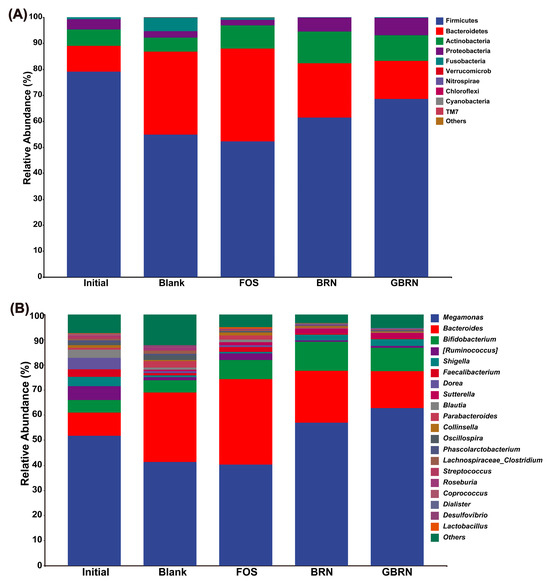 (A)

Relative Abundance (%)

100
90
80
70
60
50
40
30
20
10
0

Initial
Blank
FOS
BRN
GBRN

Firmicutes
Bacteroidetes
Actinobacteria
Proteobacteria
Fusobacteria
Verrucomicrob
Nitrospirae
Chloroflexi
Cyanobacteria
TM7
Others

(B)

Relative Abundance (%)

100
90
80
70
60
50
40
30
20
10
0

Initial
Blank
FOS
BRN
GBRN

Megamonas
Bacteroides
Bifidobacterium
[Ruminococcus]
Shigella
Faecalibacterium
Dorea
Sutterella
Blautia
Parabacteroides
Collinsella
Oscillospira
Phascolarctobacterium
Lachnospiraceae_Clostridium
Streptococcus
Roseburia
Coprococcus
Dialister
Desulfovibrio
Lactobacillus
Others